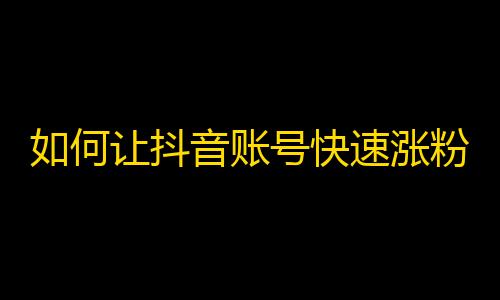 如何让抖音账号快速涨粉